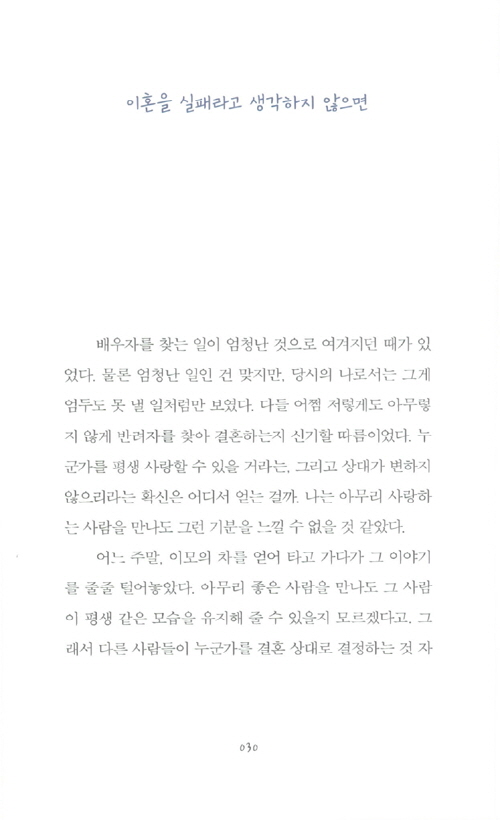 이혼을 실패라고 생각하지 않으면

배우자를 찾는 일이 엄청난 것으로 여겨지던 때가 있었다. 물론 엄청난 일인 건 맞지만, 당시의 나로서는 그게 엄두도 못 낼 일처럼만 보였다. 다들 어쩜 저렇게도 아무렇지 않게 반려자를 찾아 결혼하는지 신기할 따름이었다. 누군가를 평생 사랑할 수 있을 거라는, 그리고 상대가 변하지 않으리라는 확신은 어디서 얻는 걸까. 나는 아무리 사랑하는 사람을 만나도 그런 기분을 느낄 수 없을 것 같았다.

어느 주말, 이모의 차를 얻어 타고 가다가 그 이야기를 줄줄 털어놓았다. 아무리 좋은 사람을 만나도 그 사람이 평생 같은 모습을 유지해 줄 수 있을지 모르겠다고. 그래서 다른 사람들이 누군가를 결혼 상대로 결정하는 것 자

030